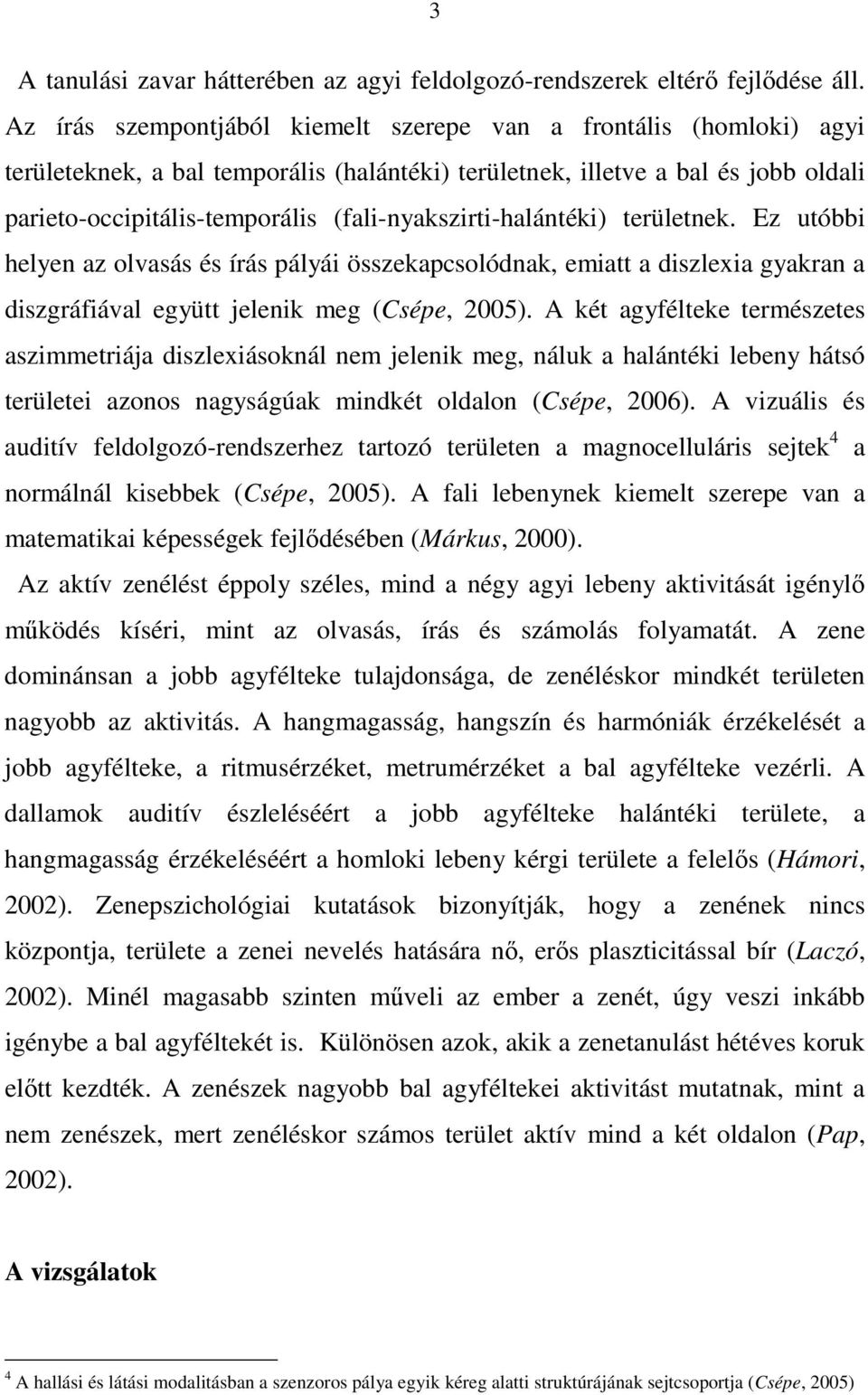 3

A tanulási zavar hátterében az agyi feldolgozó-rendszerek eltérő fejlődése áll. Az írás szempontjából kiemelt szerepe van a frontális (homloki) agyi területeknek, a bal temporális (halántéki) területnek, illetve a bal és jobb oldali parieto-occipitális-temporális (fali-nyakszirti-halántéki) területnek. Ez utóbbi helyen az olvasás és írás pályái összekapcsolódnak, emiatt a diszlexia gyakran a diszgráfiával együtt jelenik meg (Csépe, 2005). A két agyfélteke természetes aszimmetriája diszlexiásoknál nem jelenik meg, náluk a halántéki lebeny hátsó területei azonos nagyságúak mindkét oldalon (Csépe, 2006). A vizuális és auditív feldolgozó-rendszerhez tartozó területen a magnocelluláris sejtek$^4$ a normálnál kisebbek (Csépe, 2005). A fali lebenynek kiemelt szerepe van a matematikai képességek fejlődésében (Márkus, 2000).

Az aktív zenélést éppoly széles, mind a négy agyi lebeny aktivitását igénylő működés kíséri, mint az olvasás, írás és számolás folyamatát. A zene dominánsan a jobb agyfélteke tulajdonsága, de zenéléskor mindkét területen nagyobb az aktivitás. A hangmagasság, hangszín és harmóniák érzékelését a jobb agyfélteke, a ritmusérzéket, metrumérzéket a bal agyfélteke vezérli. A dallamok auditív észleléséért a jobb agyfélteke halántéki területe, a hangmagasság érzékeléséért a homloki lebeny kérgi területe a felelős (Hámori, 2002). Zenepszichológiai kutatások bizonyítják, hogy a zenének nincs központja, területe a zenei nevelés hatására nő, erős plaszticitással bír (Laczó, 2002). Minél magasabb szinten műveli az ember a zenét, úgy veszi inkább igénybe a bal agyféltekét is. Különösen azok, akik a zenetanulást hétéves koruk előtt kezdték. A zenészek nagyobb bal agyféltekei aktivitást mutatnak, mint a nem zenészek, mert zenéléskor számos terület aktív mind a két oldalon (Pap, 2002).

A vizsgálatok

$^4$ A hallási és látási modalitásban a szenzoros pálya egyik kéreg alatti struktúrájának sejtcsoportja (Csépe, 2005)